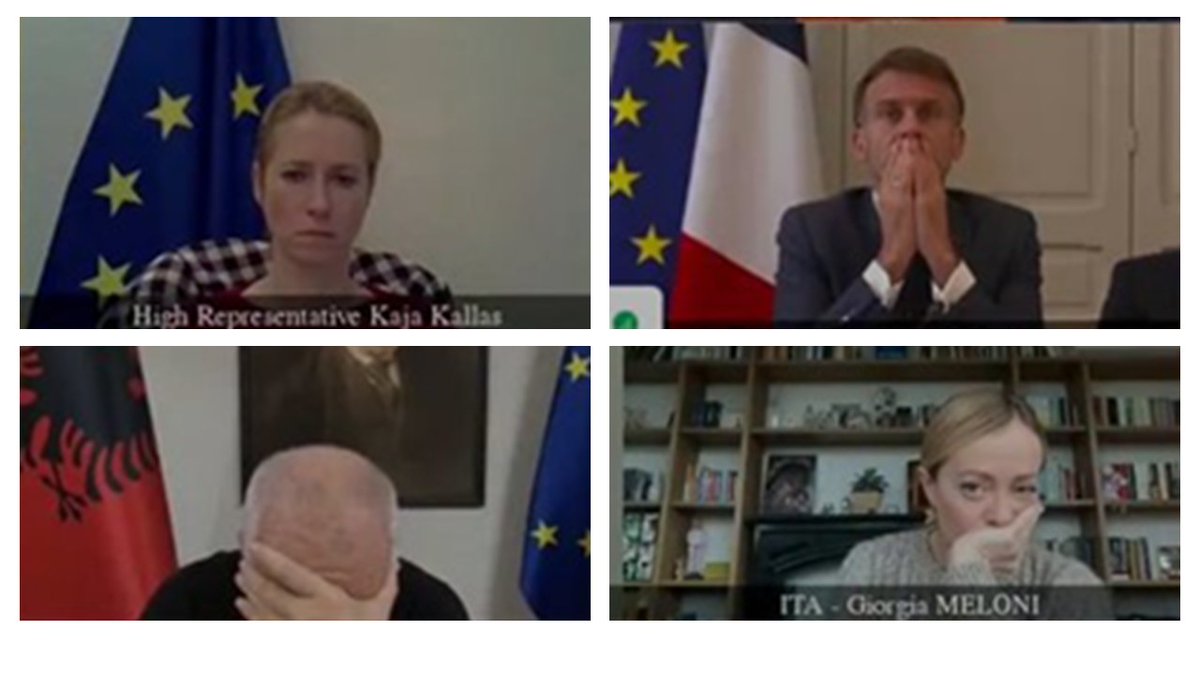 High Representative Kaja Kallas

ITA - Giorgia MELONI